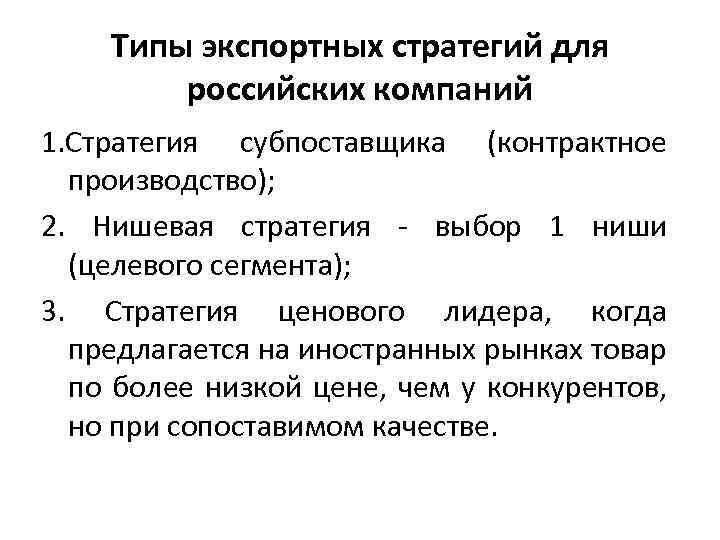 Типы экспортных стратегий для российских компаний

1.Стратегия субпоставщика (контрактное производство);

2. Нишевая стратегия - выбор 1 ниши (целевого сегмента);

3. Стратегия ценового лидера, когда предлагается на иностранных рынках товар по более низкой цене, чем у конкурентов, но при сопоставимом качестве.